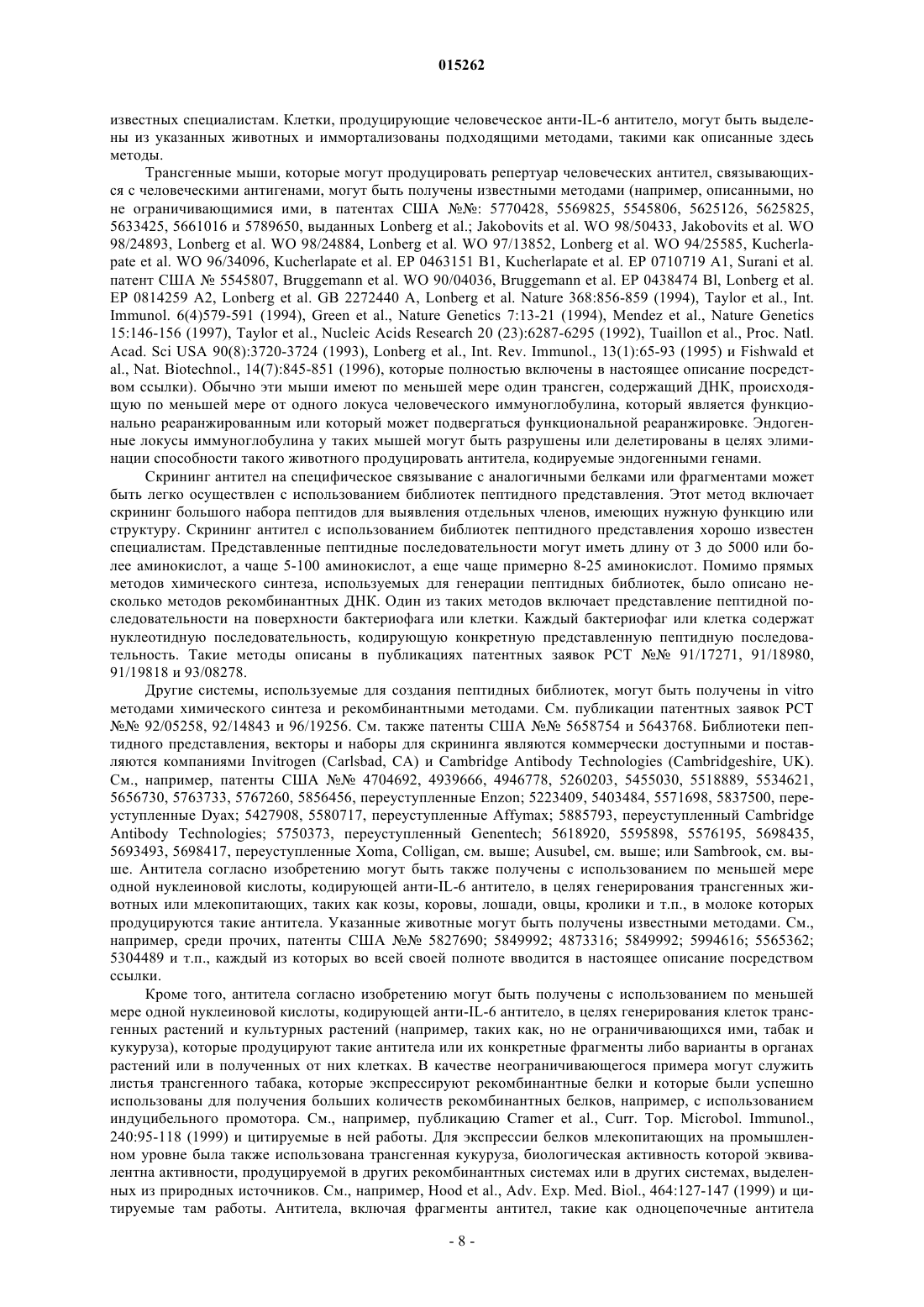 015262

известных специалистам. Клетки, продуцирующие человеческое анти-IL-6 антитело, могут быть выделены из указанных животных и иммортализованы подходящими методами, такими как описанные здесь методы.

Трансгенные мыши, которые могут продуцировать репертуар человеческих антител, связывающихся с человеческими антигенами, могут быть получены известными методами (например, описанными, но не ограничивающимися ими, в патентах США №№: 5770428, 5569825, 5545806, 5625126, 5625825, 5633425, 5661016 и 5789650, выданных Lonberg et al.; Jakobovits et al. WO 98/50433, Jakobovits et al. WO 98/24893, Lonberg et al. WO 98/24884, Lonberg et al. WO 97/13852, Lonberg et al. WO 94/25585, Kucherlapate et al. WO 96/34096, Kucherlapate et al. EP 0463151 B1, Kucherlapate et al. EP 0710719 A1, Surani et al. патент США № 5545807, Bruggemann et al. WO 90/04036, Bruggemann et al. EP 0438474 Bl, Lonberg et al. EP 0814259 A2, Lonberg et al. GB 2272440 A, Lonberg et al. Nature 368:856-859 (1994), Taylor et al., Int. Immunol. 6(4)579-591 (1994), Green et al., Nature Genetics 7:13-21 (1994), Mendez et al., Nature Genetics 15:146-156 (1997), Taylor et al., Nucleic Acids Research 20 (23):6287-6295 (1992), Tuaillon et al., Proc. Natl. Acad. Sci USA 90(8):3720-3724 (1993), Lonberg et al., Int. Rev. Immunol., 13(1):65-93 (1995) и Fishwald et al., Nat. Biotechnol., 14(7):845-851 (1996), которые полностью включены в настоящее описание посредством ссылки). Обычно эти мыши имеют по меньшей мере один трансген, содержащий ДНК, происходящую по меньшей мере от одного локуса человеческого иммуноглобулина, который является функционально реаранжированным или который может подвергаться функциональной реаранжировке. Эндогенные локусы иммуноглобулина у таких мышей могут быть разрушены или делетированы в целях элиминации способности такого животного продуцировать антитела, кодируемые эндогенными генами.

Скрининг антител на специфическое связывание с аналогичными белками или фрагментами может быть легко осуществлен с использованием библиотек пептидного представления. Этот метод включает скрининг большого набора пептидов для выявления отдельных членов, имеющих нужную функцию или структуру. Скрининг антител с использованием библиотек пептидного представления хорошо известен специалистам. Представленные пептидные последовательности могут иметь длину от 3 до 5000 или более аминокислот, а чаще 5-100 аминокислот, а еще чаще примерно 8-25 аминокислот. Помимо прямых методов химического синтеза, используемых для генерации пептидных библиотек, было описано несколько методов рекомбинантных ДНК. Один из таких методов включает представление пептидной последовательности на поверхности бактериофага или клетки. Каждый бактериофаг или клетка содержат нуклеотидную последовательность, кодирующую конкретную представленную пептидную последовательность. Такие методы описаны в публикациях патентных заявок PCT №№ 91/17271, 91/18980, 91/19818 и 93/08278.

Другие системы, используемые для создания пептидных библиотек, могут быть получены in vitro методами химического синтеза и рекомбинантными методами. См. публикации патентных заявок PCT №№ 92/05258, 92/14843 и 96/19256. См. также патенты США №№ 5658754 и 5643768. Библиотеки пептидного представления, векторы и наборы для скрининга являются коммерчески доступными и поставляются компаниями Invitrogen (Carlsbad, CA) и Cambridge Antibody Technologies (Cambridgeshire, UK). См., например, патенты США №№ 4704692, 4939666, 4946778, 5260203, 5455030, 5518889, 5534621, 5656730, 5763733, 5767260, 5856456, переуступленные Enzon; 5223409, 5403484, 5571698, 5837500, переуступленные Dyax; 5427908, 5580717, переуступленные Affymax; 5885793, переуступленный Cambridge Antibody Technologies; 5750373, переуступленный Genentech; 5618920, 5595898, 5576195, 5698435, 5693493, 5698417, переуступленные Xoma, Colligan, см. выше; Ausubel, см. выше; или Sambrook, см. выше. Антитела согласно изобретению могут быть также получены с использованием по меньшей мере одной нуклеиновой кислоты, кодирующей анти-IL-6 антитело, в целях генерирования трансгенных животных или млекопитающих, таких как козы, коровы, лошади, овцы, кролики и т.п., в молоке которых продуцируются такие антитела. Указанные животные могут быть получены известными методами. См., например, среди прочих, патенты США №№ 5827690; 5849992; 4873316; 5849992; 5994616; 5565362; 5304489 и т.п., каждый из которых во всей своей полноте вводится в настоящее описание посредством ссылки.

Кроме того, антитела согласно изобретению могут быть получены с использованием по меньшей мере одной нуклеиновой кислоты, кодирующей анти-IL-6 антитело, в целях генерирования клеток трансгенных растений и культурных растений (например, таких как, но не ограничивающихся ими, табак и кукуруза), которые продуцируют такие антитела или их конкретные фрагменты либо варианты в органах растений или в полученных от них клетках. В качестве неограничивающегося примера могут служить листья трансгенного табака, которые экспрессируют рекомбинантные белки и которые были успешно использованы для получения больших количеств рекомбинантных белков, например, с использованием индуцибельного промотора. См., например, публикацию Cramer et al., Curr. Top. Microbol. Immunol., 240:95-118 (1999) и цитируемые в ней работы. Для экспрессии белков млекопитающих на промышленном уровне была также использована трансгенная кукуруза, биологическая активность которой эквивалентна активности, продуцируемой в других рекомбинантных системах или в других системах, выделенных из природных источников. См., например, Hood et al., Adv. Exp. Med. Biol., 464:127-147 (1999) и цитируемые там работы. Антитела, включая фрагменты антител, такие как одноцепочечные антитела

- 8 -